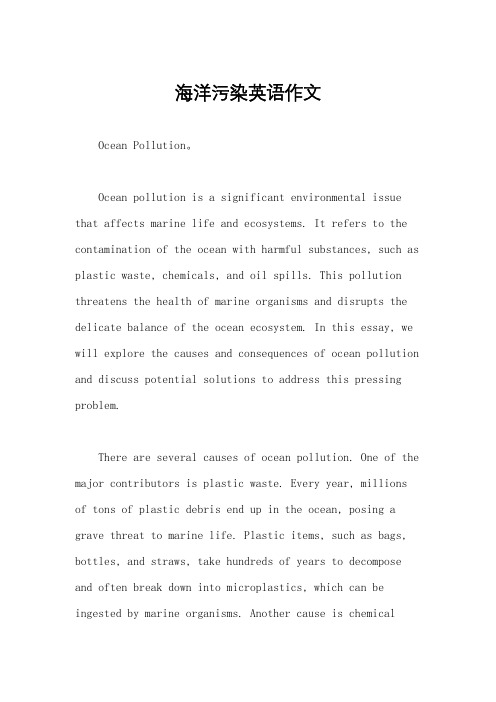 海洋污染英语作文

Ocean Pollution。

Ocean pollution is a significant environmental issue that affects marine life and ecosystems. It refers to the contamination of the ocean with harmful substances, such as plastic waste, chemicals, and oil spills. This pollution threatens the health of marine organisms and disrupts the delicate balance of the ocean ecosystem. In this essay, we will explore the causes and consequences of ocean pollution and discuss potential solutions to address this pressing problem.

There are several causes of ocean pollution. One of the major contributors is plastic waste. Every year, millions of tons of plastic debris end up in the ocean, posing a grave threat to marine life. Plastic items, such as bags, bottles, and straws, take hundreds of years to decompose and often break down into microplastics, which can be ingested by marine organisms. Another cause is chemical